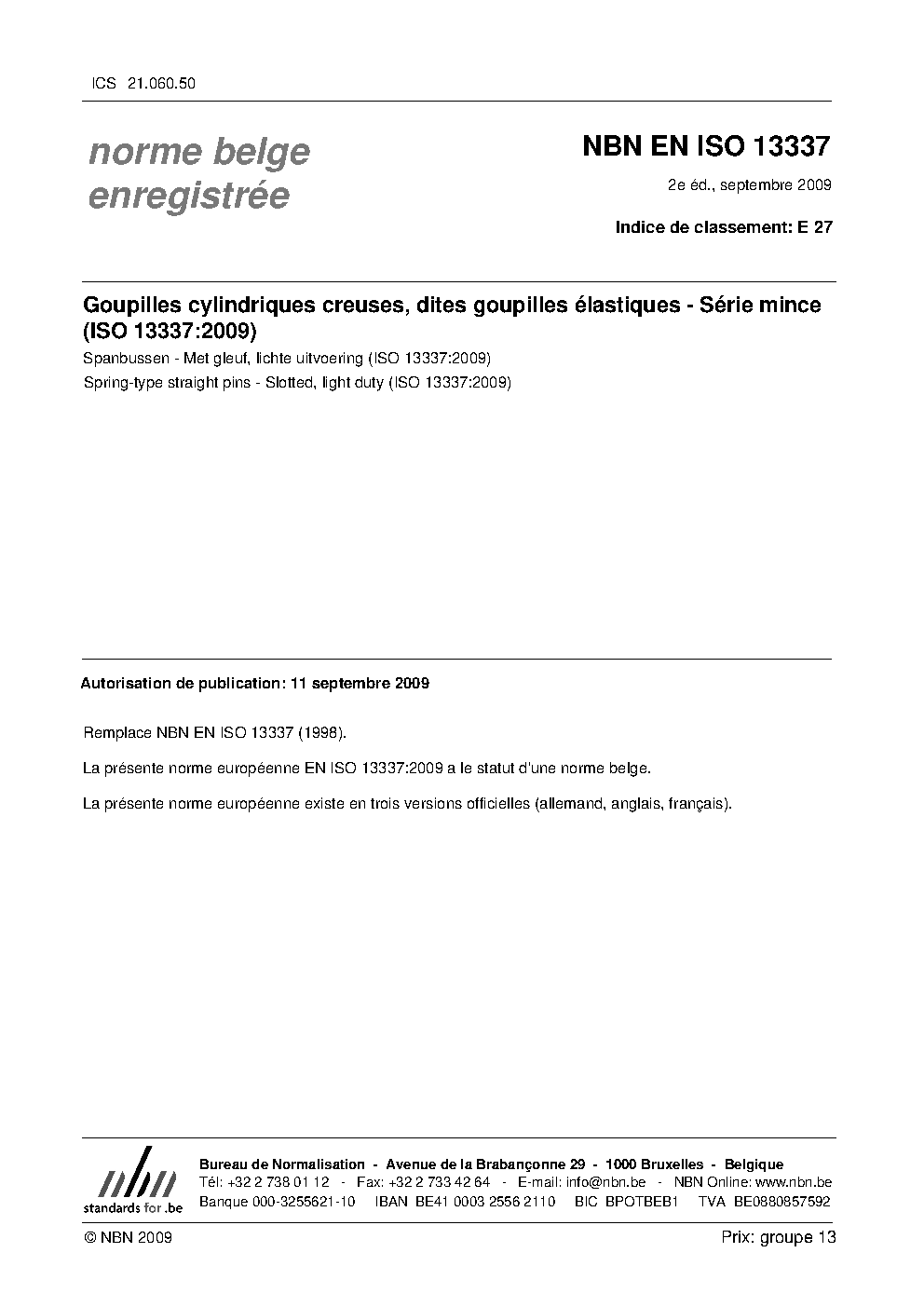 ICS 21.060.50

norme belge enregistrée

NBN EN ISO 13337

2e éd., septembre 2009

Indice de classement: E 27

Goupilles cylindriques creuses, dites goupilles élastiques - Série mince (ISO 13337:2009)

Spanbussen - Met gleuf, lichte uitvoering (ISO 13337:2009)

Spring-type straight pins - Slotted, light duty (ISO 13337:2009)

Autorisation de publication: 11 septembre 2009

Remplace NBN EN ISO 13337 (1998).

La présente norme européenne EN ISO 13337:2009 a le statut d'une norme belge.

La présente norme européenne existe en trois versions officielles (allemand, anglais, français).

nbn
standards for .be

Bureau de Normalisation - Avenue de la Brabançonne 29 - 1000 Bruxelles - Belgique
Tél: +32 2 738 01 12 - Fax: +32 2 733 42 64 - E-mail: info@nbn.be - NBN Online: www.nbn.be
Banque 000-3255621-10 IBAN BE41 0003 2556 2110 BIC BPOTBEB1 TVA BE0880857592

© NBN 2009

Prix: groupe 13